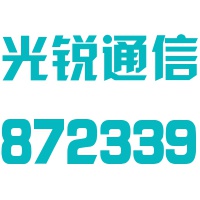 光锐通信

872339